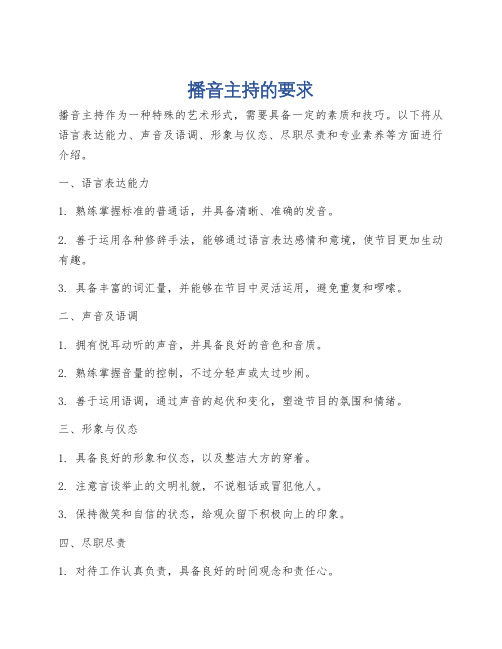 播音主持的要求

播音主持作为一种特殊的艺术形式，需要具备一定的素质和技巧。以下将从语言表达能力、声音及语调、形象与仪态、尽职尽责和专业素养等方面进行介绍。

一、语言表达能力

1. 熟练掌握标准的普通话，并具备清晰、准确的发音。

2. 善于运用各种修辞手法，能够通过语言表达感情和意境，使节目更加生动有趣。

3. 具备丰富的词汇量，并能够在节目中灵活运用，避免重复和啰嗦。

二、声音及语调

1. 拥有悦耳动听的声音，并具备良好的音色和音质。

2. 熟练掌握音量的控制，不过分轻声或太过吵闹。

3. 善于运用语调，通过声音的起伏和变化，塑造节目的氛围和情绪。

三、形象与仪态

1. 具备良好的形象和仪态，以及整洁大方的穿着。

2. 注意言谈举止的文明礼貌，不说粗话或冒犯他人。

3. 保持微笑和自信的状态，给观众留下积极向上的印象。

四、尽职尽责

1. 对待工作认真负责，具备良好的时间观念和责任心。